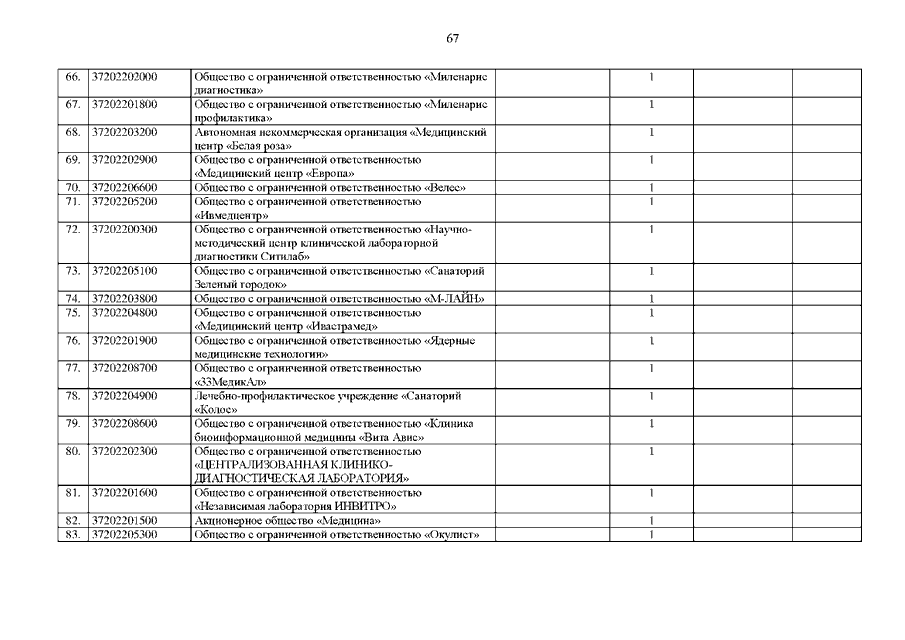 67

| | | | | | |
|---|---|---|---|---|---|
| 66. | 37202202000 | Общество с ограниченной ответственностью «Миленарис диагностика» | 1 | | |
| 67. | 37202201800 | Общество с ограниченной ответственностью «Миленарис профилактика» | 1 | | |
| 68. | 37202203200 | Автономная некоммерческая организация «Медицинский центр «Белая роза» | 1 | | |
| 69. | 37202202900 | Общество с ограниченной ответственностью «Медицинский центр «Европа» | 1 | | |
| 70. | 37202206600 | Общество с ограниченной ответственностью «Велес» | 1 | | |
| 71. | 37202205200 | Общество с ограниченной ответственностью «Ивмедцентр» | 1 | | |
| 72. | 37202200300 | Общество с ограниченной ответственностью «Научно-методический центр клинической лабораторной диагностики Ситилаб» | 1 | | |
| 73. | 37202205100 | Общество с ограниченной ответственностью «Санаторий Зеленый городок» | 1 | | |
| 74. | 37202203800 | Общество с ограниченной ответственностью «М-ЛАЙН» | 1 | | |
| 75. | 37202204800 | Общество с ограниченной ответственностью «Медицинский центр «Ивастрамед» | 1 | | |
| 76. | 37202201900 | Общество с ограниченной ответственностью «Ядерные медицинские технологии» | 1 | | |
| 77. | 37202208700 | Общество с ограниченной ответственностью «33МедикАл» | 1 | | |
| 78. | 37202204900 | Лечебно-профилактическое учреждение «Санаторий «Колос» | 1 | | |
| 79. | 37202208600 | Общество с ограниченной ответственностью «Клиника биоинформационной медицины «Вита Авис» | 1 | | |
| 80. | 37202202300 | Общество с ограниченной ответственностью «ЦЕНТРАЛИЗОВАННАЯ КЛИНИКО-ДИАГНОСТИЧЕСКАЯ ЛАБОРАТОРИЯ» | 1 | | |
| 81. | 37202201600 | Общество с ограниченной ответственностью «Независимая лаборатория ИНВИТРО» | 1 | | |
| 82. | 37202201500 | Акционерное общество «Медицина» | 1 | | |
| 83. | 37202205300 | Общество с ограниченной ответственностью «Окулист» | 1 | | |